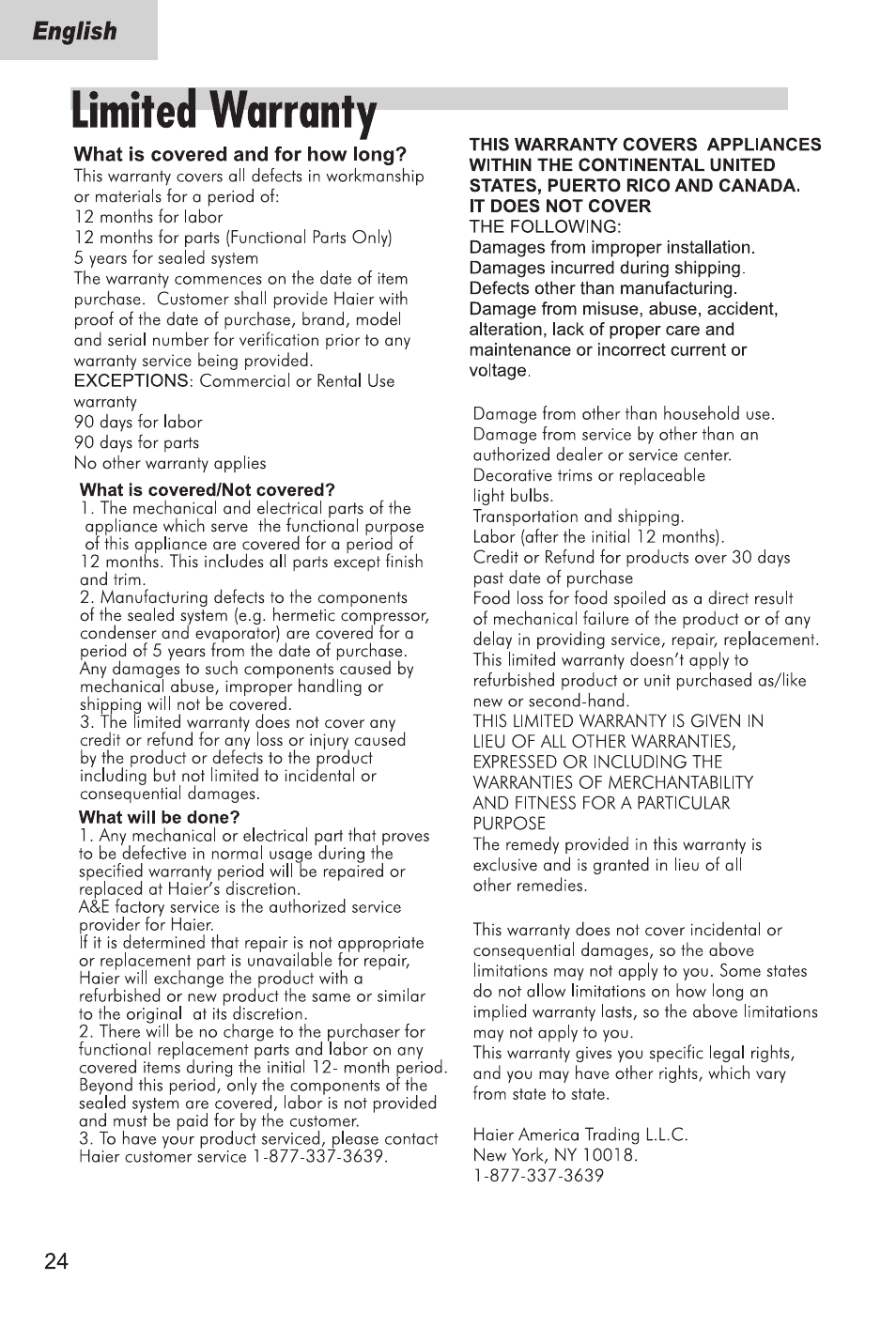 English

Limited Warranty

What is covered and for how long?
This warranty covers all defects in workmanship or materials for a period of:
12 months for labor
12 months for parts (Functional Parts Only)
5 years for sealed system
The warranty commences on the date of item purchase. Customer shall provide Haier with proof of the date of purchase, brand, model and serial number for verification prior to any warranty service being provided.
EXCEPTIONS: Commercial or Rental Use warranty
90 days for labor
90 days for parts
No other warranty applies

What is covered/Not covered?
1. The mechanical and electrical parts of the appliance which serve the functional purpose of this appliance are covered for a period of 12 months. This includes all parts except finish and trim.
2. Manufacturing defects to the components of the sealed system (e.g. hermetic compressor, condenser and evaporator) are covered for a period of 5 years from the date of purchase. Any damages to such components caused by mechanical abuse, improper handling or shipping will not be covered.
3. The limited warranty does not cover any credit or refund for any loss or injury caused by the product or defects to the product including but not limited to incidental or consequential damages.

What will be done?
1. Any mechanical or electrical part that proves to be defective in normal usage during the specified warranty period will be repaired or replaced at Haier's discretion.
A&E factory service is the authorized service provider for Haier.
If it is determined that repair is not appropriate or replacement part is unavailable for repair, Haier will exchange the product with a refurbished or new product the same or similar to the original at its discretion.
2. There will be no charge to the purchaser for functional replacement parts and labor on any covered items during the initial 12- month period. Beyond this period, only the components of the sealed system are covered, labor is not provided and must be paid for by the customer.
3. To have your product serviced, please contact Haier customer service 1-877-337-3639.

THIS WARRANTY COVERS APPLIANCES WITHIN THE CONTINENTAL UNITED STATES, PUERTO RICO AND CANADA.
IT DOES NOT COVER
THE FOLLOWING:
Damages from improper installation.
Damages incurred during shipping.
Defects other than manufacturing.
Damage from misuse, abuse, accident, alteration, lack of proper care and maintenance or incorrect current or voltage.

Damage from other than household use.
Damage from service by other than an authorized dealer or service center.
Decorative trims or replaceable light bulbs.
Transportation and shipping.
Labor (after the initial 12 months).
Credit or Refund for products over 30 days past date of purchase
Food loss for food spoiled as a direct result of mechanical failure of the product or of any delay in providing service, repair, replacement.
This limited warranty doesn't apply to refurbished product or unit purchased as/like new or second-hand.
THIS LIMITED WARRANTY IS GIVEN IN LIEU OF ALL OTHER WARRANTIES, EXPRESSED OR INCLUDING THE WARRANTIES OF MERCHANTABILITY AND FITNESS FOR A PARTICULAR PURPOSE
The remedy provided in this warranty is exclusive and is granted in lieu of all other remedies.

This warranty does not cover incidental or consequential damages, so the above limitations may not apply to you. Some states do not allow limitations on how long an implied warranty lasts, so the above limitations may not apply to you.
This warranty gives you specific legal rights, and you may have other rights, which vary from state to state.

Haier America Trading L.L.C.
New York, NY 10018.
1-877-337-3639

24